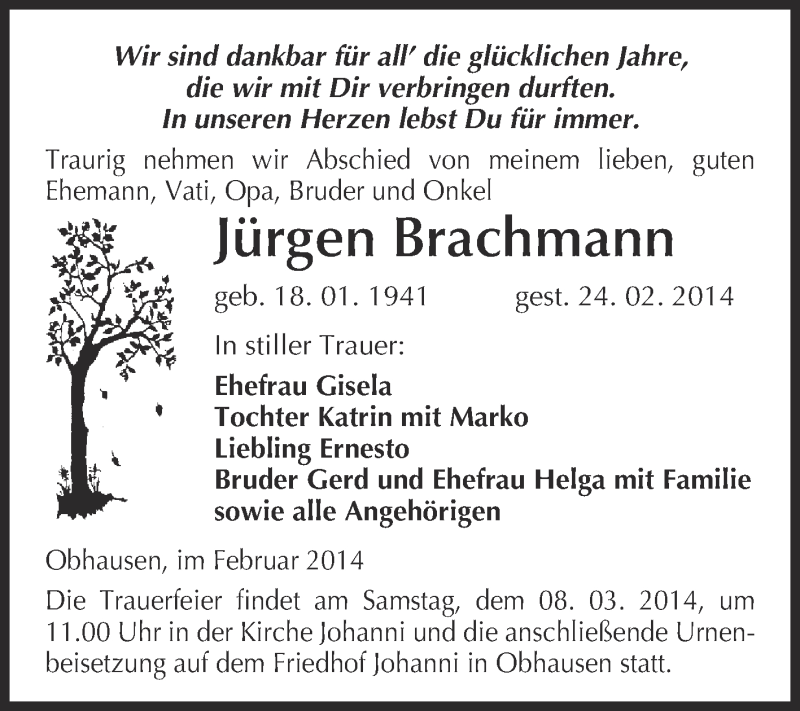 Wir sind dankbar für all' die glücklichen Jahre, die wir mit Dir verbringen durften. In unseren Herzen lebst Du für immer.

Traurig nehmen wir Abschied von meinem lieben, guten Ehemann, Vati, Opa, Bruder und Onkel

Jürgen Brachmann

geb. 18. 01. 1941 gest. 24. 02. 2014

In stiller Trauer:

Ehefrau Gisela
Tochter Katrin mit Marko
Liebling Ernesto
Bruder Gerd und Ehefrau Helga mit Familie
sowie alle Angehörigen

Obhausen, im Februar 2014

Die Trauerfeier findet am Samstag, dem 08. 03. 2014, um 11.00 Uhr in der Kirche Johanni und die anschließende Urnenbeisetzung auf dem Friedhof Johanni in Obhausen statt.